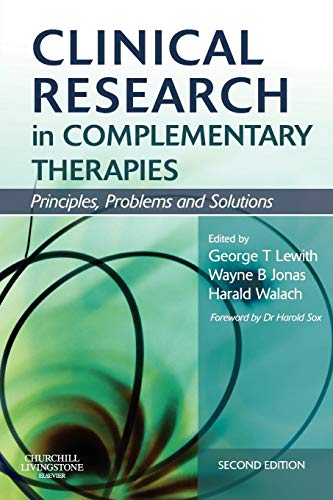 CLINICAL RESEARCH in COMPLEMENTARY THERAPIES

Principles, Problems and Solutions

Edited by
George T Lewith
Wayne B Jonas
Harald Walach

Foreword by Dr Harold Sox

CHURCHILL LIVINGSTONE
ELSEVIER

SECOND EDITION